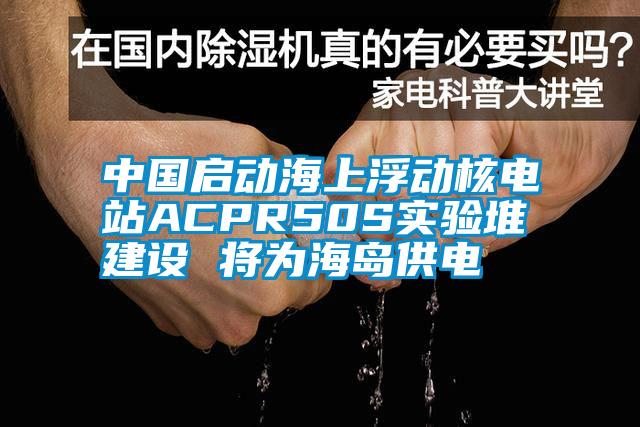 在国内除湿机真的有必要买吗？
家电科普大讲堂

中国启动海上浮动核电站ACPR50S实验堆建设 将为海岛供电